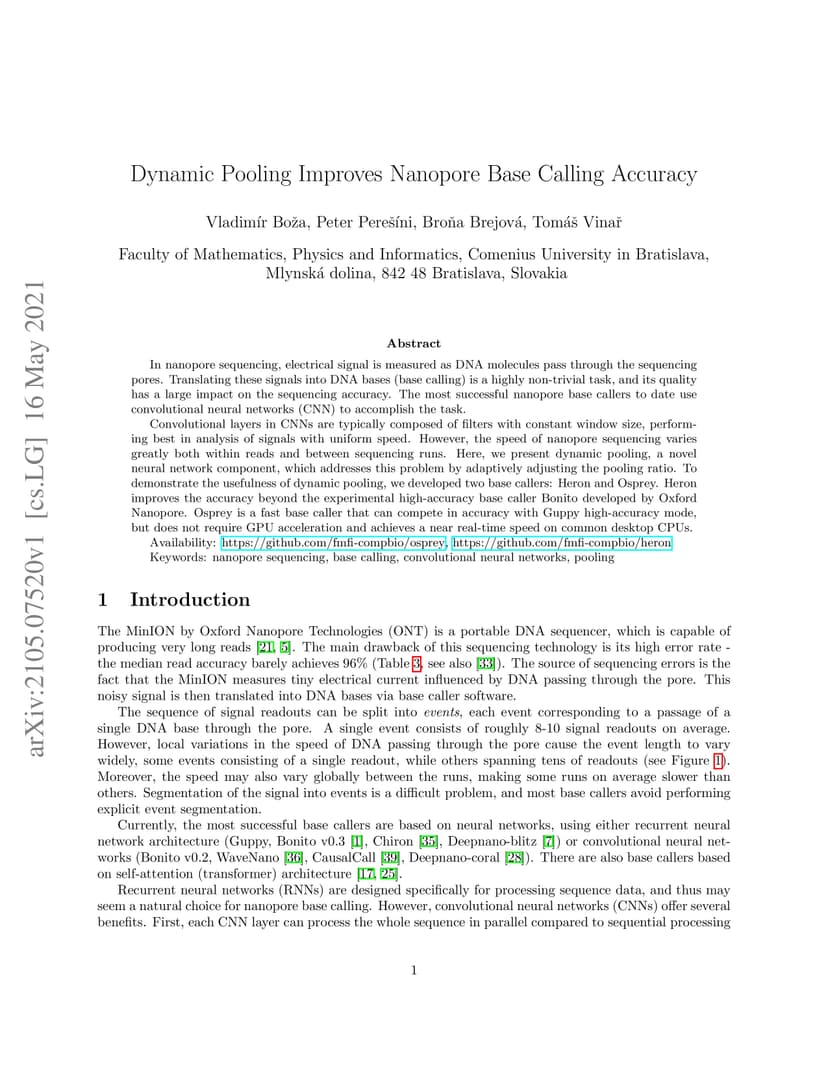 arXiv:2105.07520v1 [cs.LG] 16 May 2021

Dynamic Pooling Improves Nanopore Base Calling Accuracy

Vladimír Boža, Peter Perešíni, Broňa Brejová, Tomáš Vinař

Faculty of Mathematics, Physics and Informatics, Comenius University in Bratislava, Mlynská dolina, 842 48 Bratislava, Slovakia

Abstract

In nanopore sequencing, electrical signal is measured as DNA molecules pass through the sequencing pores. Translating these signals into DNA bases (base calling) is a highly non-trivial task, and its quality has a large impact on the sequencing accuracy. The most successful nanopore base callers to date use convolutional neural networks (CNN) to accomplish the task.

Convolutional layers in CNNs are typically composed of filters with constant window size, performing best in analysis of signals with uniform speed. However, the speed of nanopore sequencing varies greatly both within reads and between sequencing runs. Here, we present dynamic pooling, a novel neural network component, which addresses this problem by adaptively adjusting the pooling ratio. To demonstrate the usefulness of dynamic pooling, we developed two base callers: Heron and Osprey. Heron improves the accuracy beyond the experimental high-accuracy base caller Bonito developed by Oxford Nanopore. Osprey is a fast base caller that can compete in accuracy with Guppy high-accuracy mode, but does not require GPU acceleration and achieves a near real-time speed on common desktop CPUs.

Availability: https://github.com/fmfi-compbio/osprey, https://github.com/fmfi-compbio/heron

Keywords: nanopore sequencing, base calling, convolutional neural networks, pooling

1 Introduction

The MinION by Oxford Nanopore Technologies (ONT) is a portable DNA sequencer, which is capable of producing very long reads [21, 5]. The main drawback of this sequencing technology is its high error rate - the median read accuracy barely achieves 96% (Table 3, see also [33]). The source of sequencing errors is the fact that the MinION measures tiny electrical current influenced by DNA passing through the pore. This noisy signal is then translated into DNA bases via base caller software.

The sequence of signal readouts can be split into events, each event corresponding to a passage of a single DNA base through the pore. A single event consists of roughly 8-10 signal readouts on average. However, local variations in the speed of DNA passing through the pore cause the event length to vary widely, some events consisting of a single readout, while others spanning tens of readouts (see Figure 1). Moreover, the speed may also vary globally between the runs, making some runs on average slower than others. Segmentation of the signal into events is a difficult problem, and most base callers avoid performing explicit event segmentation.

Currently, the most successful base callers are based on neural networks, using either recurrent neural network architecture (Guppy, Bonito v0.3 [1], Chiron [35], Deepnano-blitz [7]) or convolutional neural networks (Bonito v0.2, WaveNano [36], CausalCall [39], Deepnano-coral [28]). There are also base callers based on self-attention (transformer) architecture [17, 25].

Recurrent neural networks (RNNs) are designed specifically for processing sequence data, and thus may seem a natural choice for nanopore base calling. However, convolutional neural networks (CNNs) offer several benefits. First, each CNN layer can process the whole sequence in parallel compared to sequential processing

1